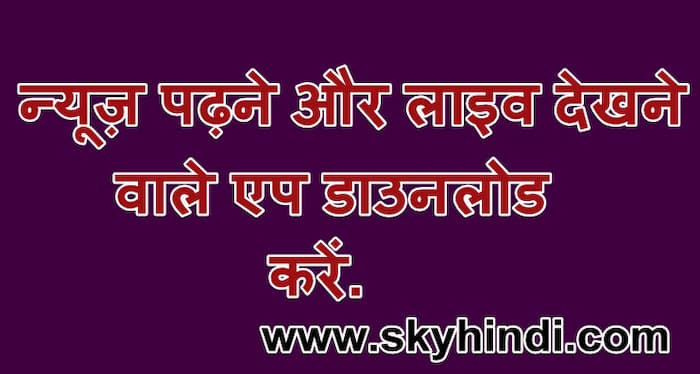 न्यूज़ पढ़ने और लाइव देखने वाले एप डाउनलोड करें.

www.skyhindi.com